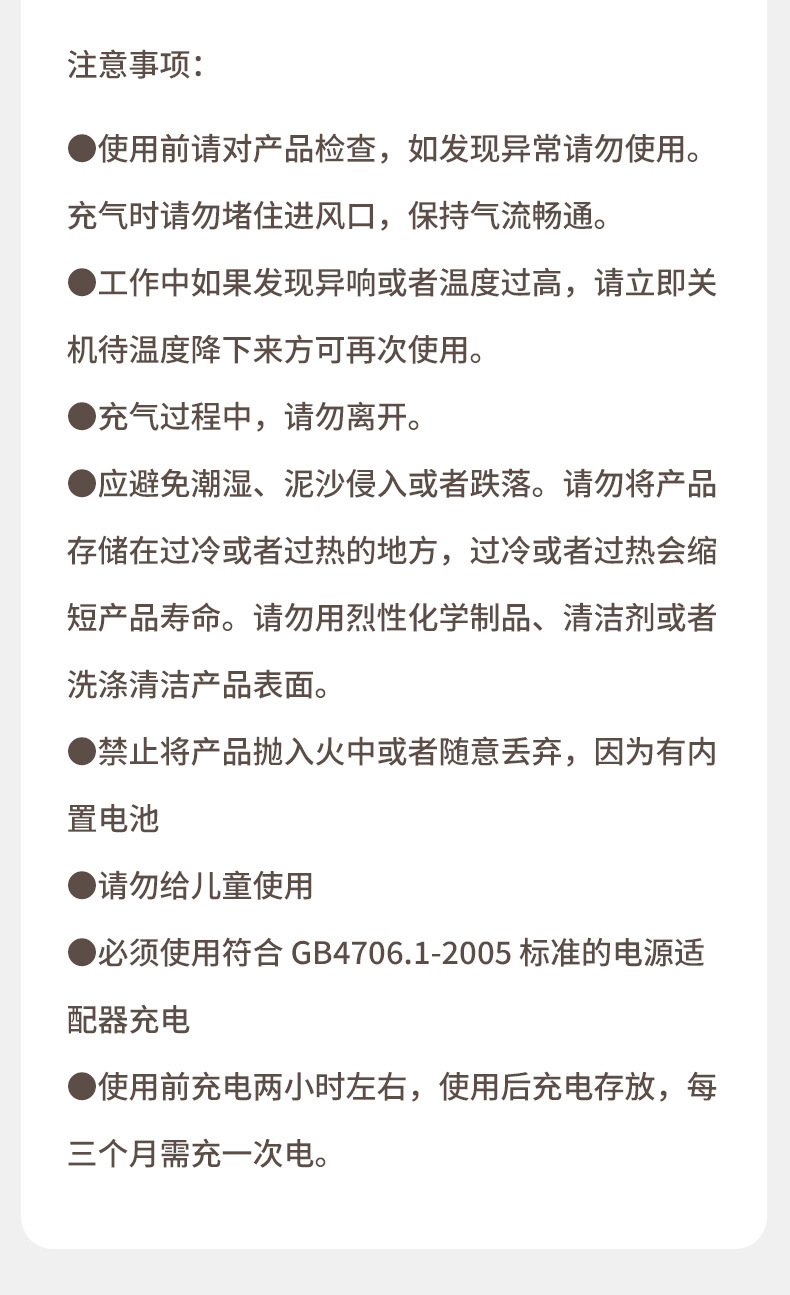 注意事项：

• 使用前请对产品检查，如发现异常请勿使用。充气时请勿堵住进风口，保持气流畅通。

• 工作中如果发现异响或者温度过高，请立即关机待温度降下来方可再次使用。

• 充气过程中，请勿离开。

• 应避免潮湿、泥沙侵入或者跌落。请勿将产品存储在过冷或者过热的地方，过冷或者过热会缩短产品寿命。请勿用烈性化学制品、清洁剂或者洗涤清洁产品表面。

• 禁止将产品抛入火中或者随意丢弃，因为有内置电池

• 请勿给儿童使用

• 必须使用符合GB4706.1-2005标准的电源适配器充电

• 使用前充电两小时左右，使用后充电存放，每三个月需充一次电。